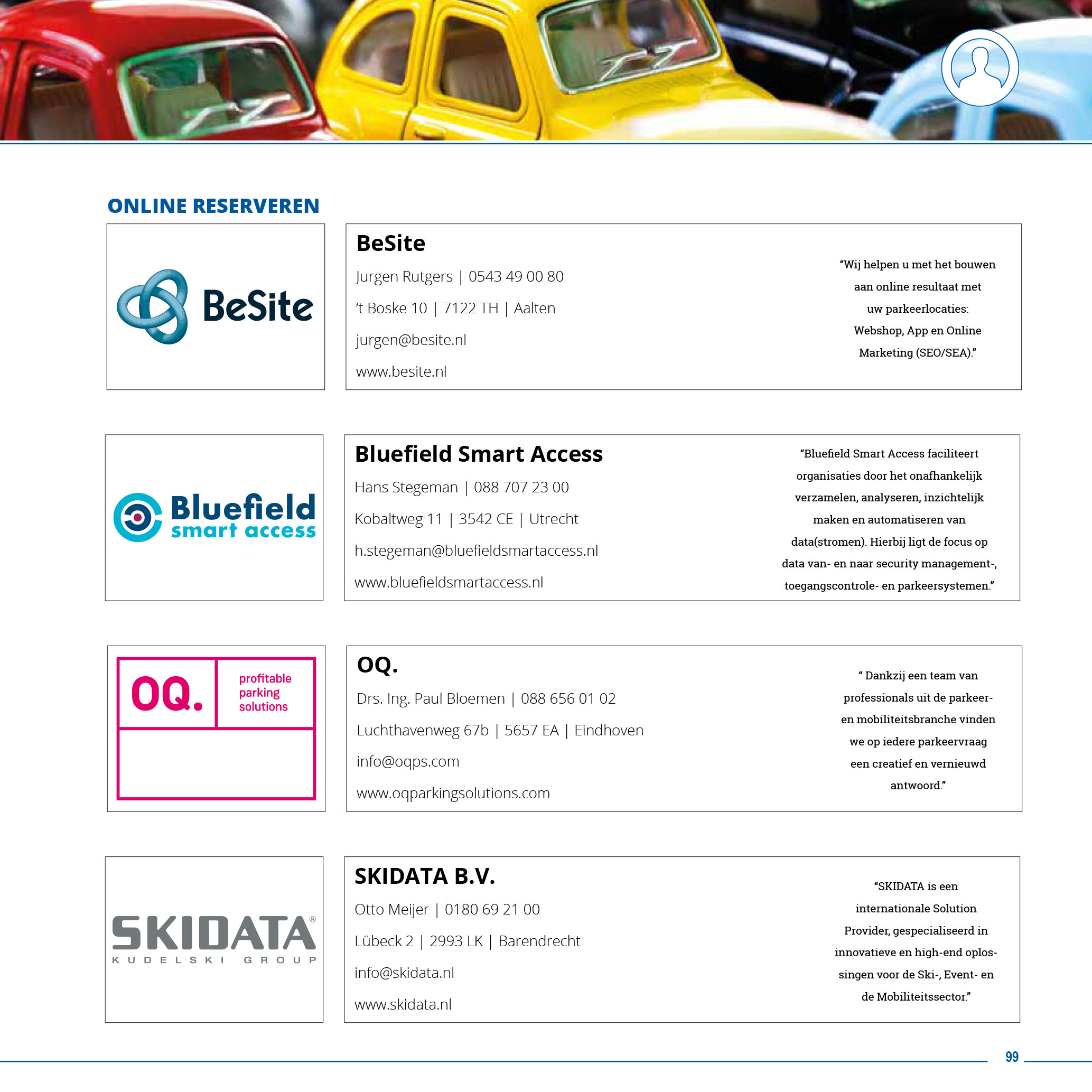 ONLINE RESERVEREN

BeSite

BeSite

Jurgen Rutgers | 0543 49 00 80

't Boske 10 | 7122 TH | Aalten

jurgen@besite.nl

www.besite.nl

"Wij helpen u met het bouwen aan online resultaat met uw parkeerlocaties: Webshop, App en Online Marketing (SEO/SEA)."

Bluefield smart access

Bluefield Smart Access

Hans Stegeman | 088 707 23 00

Kobaltweg 11 | 3542 CE | Utrecht

h.stegeman@bluefieldsmartaccess.nl

www.bluefieldsmartaccess.nl

"Bluefield Smart Access faciliteert organisaties door het onafhankelijk verzamelen, analyseren, inzichtelijk maken en automatiseren van data(stromen). Hierbij ligt de focus op data van- en naar security management-, toegangscontrole- en parkeersystemen."

OQ. profitable parking solutions

OQ.

Drs. Ing. Paul Bloemen | 088 656 01 02

Luchthavenweg 67b | 5657 EA | Eindhoven

info@oqps.com

www.oqparkingsolutions.com

" Dankzij een team van professionals uit de parkeer- en mobiliteitsbranche vinden we op iedere parkeervraag een creatief en vernieuwd antwoord."

SKIDATA® KUDELSKI GROUP

SKIDATA B.V.

Otto Meijer | 0180 69 21 00

Lübeck 2 | 2993 LK | Barendrecht

info@skidata.nl

www.skidata.nl

"SKIDATA is een internationale Solution Provider, gespecialiseerd in innovatieve en high-end oplossingen voor de Ski-, Event- en de Mobiliteitssector."

99